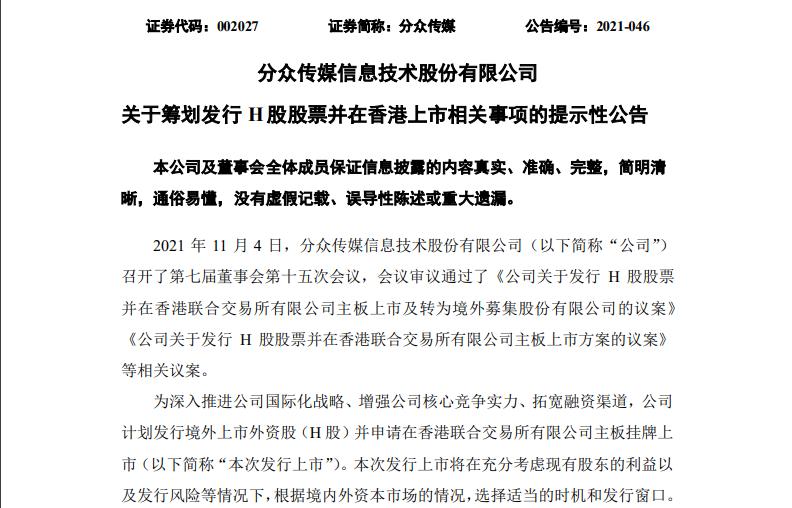 证券代码：002027　　证券简称：分众传媒　　公告编号：2021-046

分众传媒信息技术股份有限公司

关于筹划发行 H 股股票并在香港上市相关事项的提示性公告

本公司及董事会全体成员保证信息披露的内容真实、准确、完整，简明清晰，通俗易懂，没有虚假记载、误导性陈述或重大遗漏。

2021 年 11 月 4 日，分众传媒信息技术股份有限公司（以下简称“公司”）召开了第七届董事会第十五次会议，会议审议通过了《公司关于发行 H 股股票并在香港联合交易所有限公司主板上市及转为境外募集股份有限公司的议案》《公司关于发行 H 股股票并在香港联合交易所有限公司主板上市方案的议案》等相关议案。

为深入推进公司国际化战略、增强公司核心竞争实力、拓宽融资渠道，公司计划发行境外上市外资股（H 股）并申请在香港联合交易所有限公司主板挂牌上市（以下简称“本次发行上市”）。本次发行上市将在充分考虑现有股东的利益以及发行风险等情况下，根据境内外资本市场的情况，选择适当的时机和发行窗口。